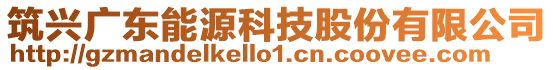 筑兴广东能源科技股份有限公司
http://gzmandelkello1.cn.coovee.com